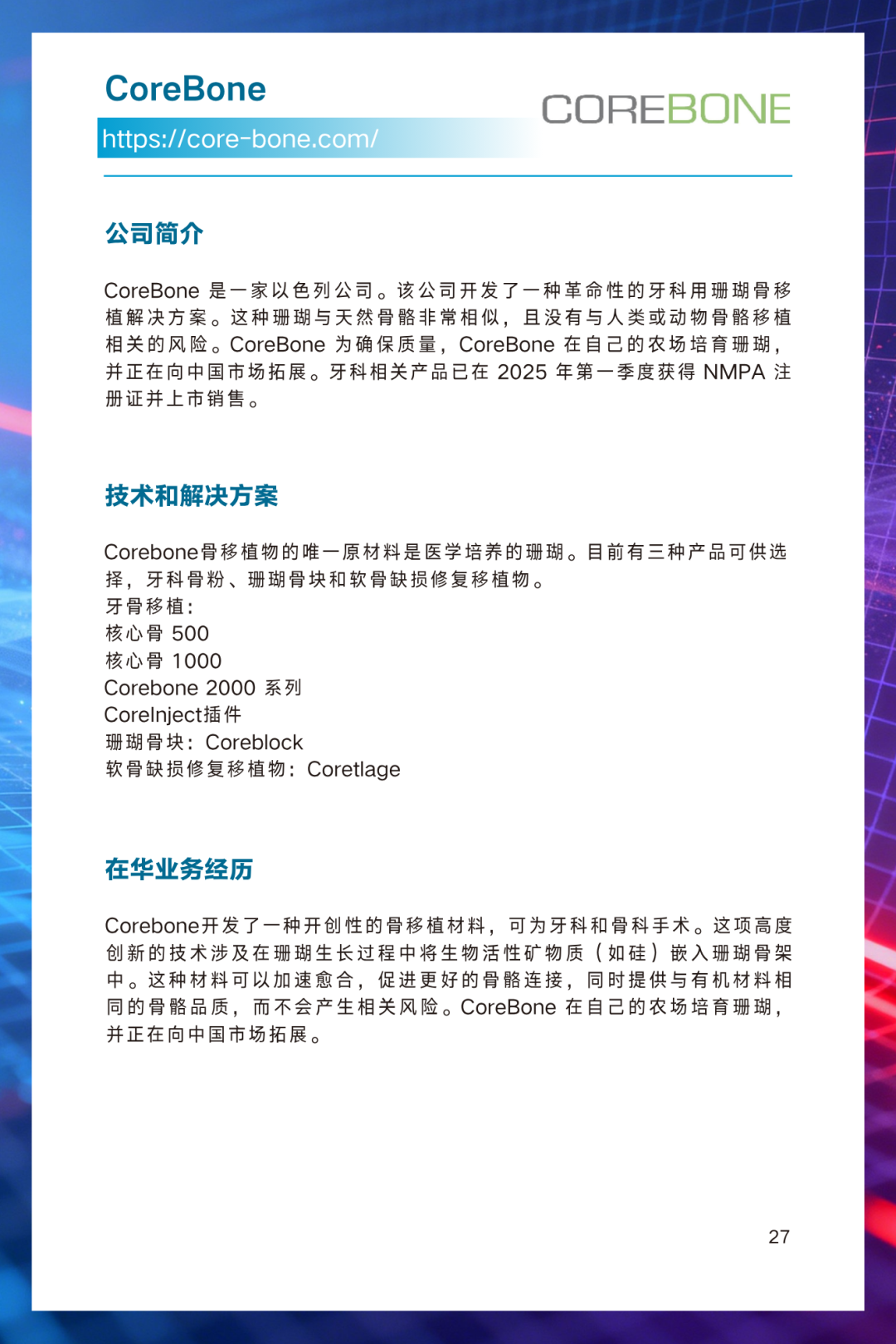 CoreBone
https://core-bone.com/

COREBONE

公司简介

CoreBone 是一家以色列公司。该公司开发了一种革命性的牙科用珊瑚骨移植解决方案。这种珊瑚与天然骨骼非常相似，且没有与人类或动物骨骼移植相关的风险。CoreBone 为确保质量，CoreBone 在自己的农场培育珊瑚，并正在向中国市场拓展。牙科相关产品已在 2025 年第一季度获得 NMPA 注册证并上市销售。

技术和解决方案

Corebone骨移植物的唯一原材料是医学培养的珊瑚。目前有三种产品可供选择，牙科骨粉、珊瑚骨块和软骨缺损修复移植物。
牙骨移植：
核心骨 500
核心骨 1000
Corebone 2000 系列
CoreInject插件
珊瑚骨块：Coreblock
软骨缺损修复移植物：Coretlage

在华业务经历

Corebone开发了一种开创性的骨移植材料，可为牙科和骨科手术。这项高度创新的技术涉及在珊瑚生长过程中将生物活性矿物质（如硅）嵌入珊瑚骨架中。这种材料可以加速愈合，促进更好的骨骼连接，同时提供与有机材料相同的骨骼品质，而不会产生相关风险。CoreBone 在自己的农场培育珊瑚，并正在向中国市场拓展。

27